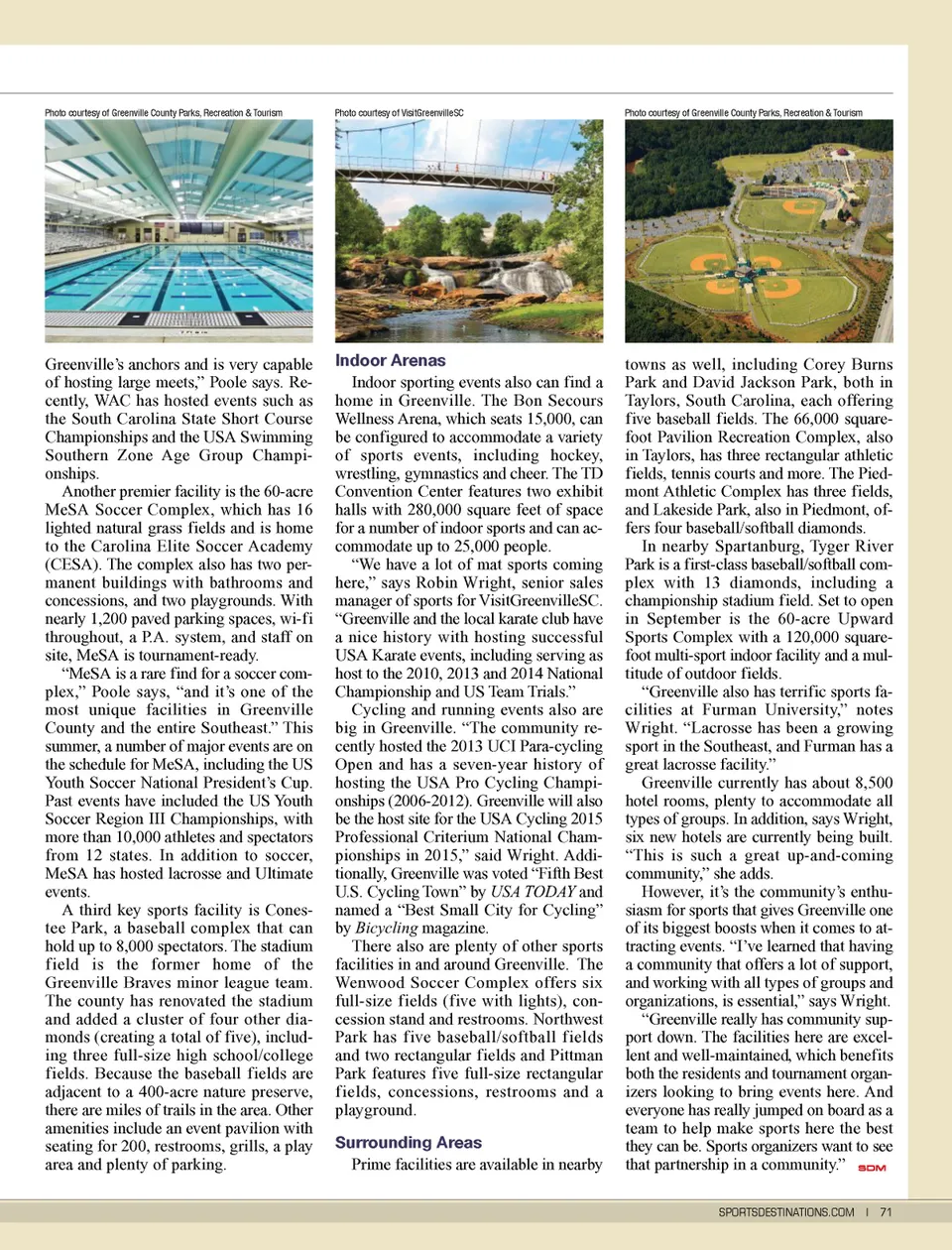 Photo courtesy of Greenville County Parks, Recreation & Tourism

Photo courtesy of VisitGreenvilleSC

Photo courtesy of Greenville County Parks, Recreation & Tourism

Greenville's anchors and is very capable of hosting large meets," Poole says. Recently, WAC has hosted events such as the South Carolina State Short Course Championships and the USA Swimming Southern Zone Age Group Championships.

Another premier facility is the 60-acre MeSA Soccer Complex, which has 16 lighted natural grass fields and is home to the Carolina Elite Soccer Academy (CESA). The complex also has two permanent buildings with bathrooms and concessions, and two playgrounds. With nearly 1,200 paved parking spaces, wi-fi throughout, a P.A. system, and staff on site, MeSA is tournament-ready.

"MeSA is a rare find for a soccer complex," Poole says, "and it's one of the most unique facilities in Greenville County and the entire Southeast." This summer, a number of major events are on the schedule for MeSA, including the US Youth Soccer National President's Cup. Past events have included the US Youth Soccer Region III Championships, with more than 10,000 athletes and spectators from 12 states. In addition to soccer, MeSA has hosted lacrosse and Ultimate events.

A third key sports facility is Conestee Park, a baseball complex that can hold up to 8,000 spectators. The stadium field is the former home of the Greenville Braves minor league team. The county has renovated the stadium and added a cluster of four other diamonds (creating a total of five), including three full-size high school/college fields. Because the baseball fields are adjacent to a 400-acre nature preserve, there are miles of trails in the area. Other amenities include an event pavilion with seating for 200, restrooms, grills, a play area and plenty of parking.

Indoor Arenas

Indoor sporting events also can find a home in Greenville. The Bon Secours Wellness Arena, which seats 15,000, can be configured to accommodate a variety of sports events, including hockey, wrestling, gymnastics and cheer. The TD Convention Center features two exhibit halls with 280,000 square feet of space for a number of indoor sports and can accommodate up to 25,000 people.

"We have a lot of mat sports coming here," says Robin Wright, senior sales manager of sports for VisitGreenvilleSC. "Greenville and the local karate club have a nice history with hosting successful USA Karate events, including serving as host to the 2010, 2013 and 2014 National Championship and US Team Trials."

Cycling and running events also are big in Greenville. "The community recently hosted the 2013 UCI Para-cycling Open and has a seven-year history of hosting the USA Pro Cycling Championships (2006-2012). Greenville will also be the host site for the USA Cycling 2015 Professional Criterium National Championships in 2015," said Wright. Additionally, Greenville was voted "Fifth Best U.S. Cycling Town" by USA TODAY and named a "Best Small City for Cycling" by Bicycling magazine.

There also are plenty of other sports facilities in and around Greenville. The Wenwood Soccer Complex offers six full-size fields (five with lights), concession stand and restrooms. Northwest Park has five baseball/softball fields and two rectangular fields and Pittman Park features five full-size rectangular fields, concessions, restrooms and a playground.

Surrounding Areas

Prime facilities are available in nearby towns as well, including Corey Burns Park and David Jackson Park, both in Taylors, South Carolina, each offering five baseball fields. The 66,000 square-foot Pavilion Recreation Complex, also in Taylors, has three rectangular athletic fields, tennis courts and more. The Piedmont Athletic Complex has three fields, and Lakeside Park, also in Piedmont, offers four baseball/softball diamonds.

In nearby Spartanburg, Tyger River Park is a first-class baseball/softball complex with 13 diamonds, including a championship stadium field. Set to open in September is the 60-acre Upward Sports Complex with a 120,000 square-foot multi-sport indoor facility and a multitude of outdoor fields.

"Greenville also has terrific sports facilities at Furman University," notes Wright. "Lacrosse has been a growing sport in the Southeast, and Furman has a great lacrosse facility."

Greenville currently has about 8,500 hotel rooms, plenty to accommodate all types of groups. In addition, says Wright, six new hotels are currently being built. "This is such a great up-and-coming community," she adds.

However, it's the community's enthusiasm for sports that gives Greenville one of its biggest boosts when it comes to attracting events. "I've learned that having a community that offers a lot of support, and working with all types of groups and organizations, is essential," says Wright.

"Greenville really has community support down. The facilities here are excellent and well-maintained, which benefits both the residents and tournament organizers looking to bring events here. And everyone has really jumped on board as a team to help make sports here the best they can be. Sports organizers want to see that partnership in a community." SDM

SPORTSDESTINATIONS.COM | 71